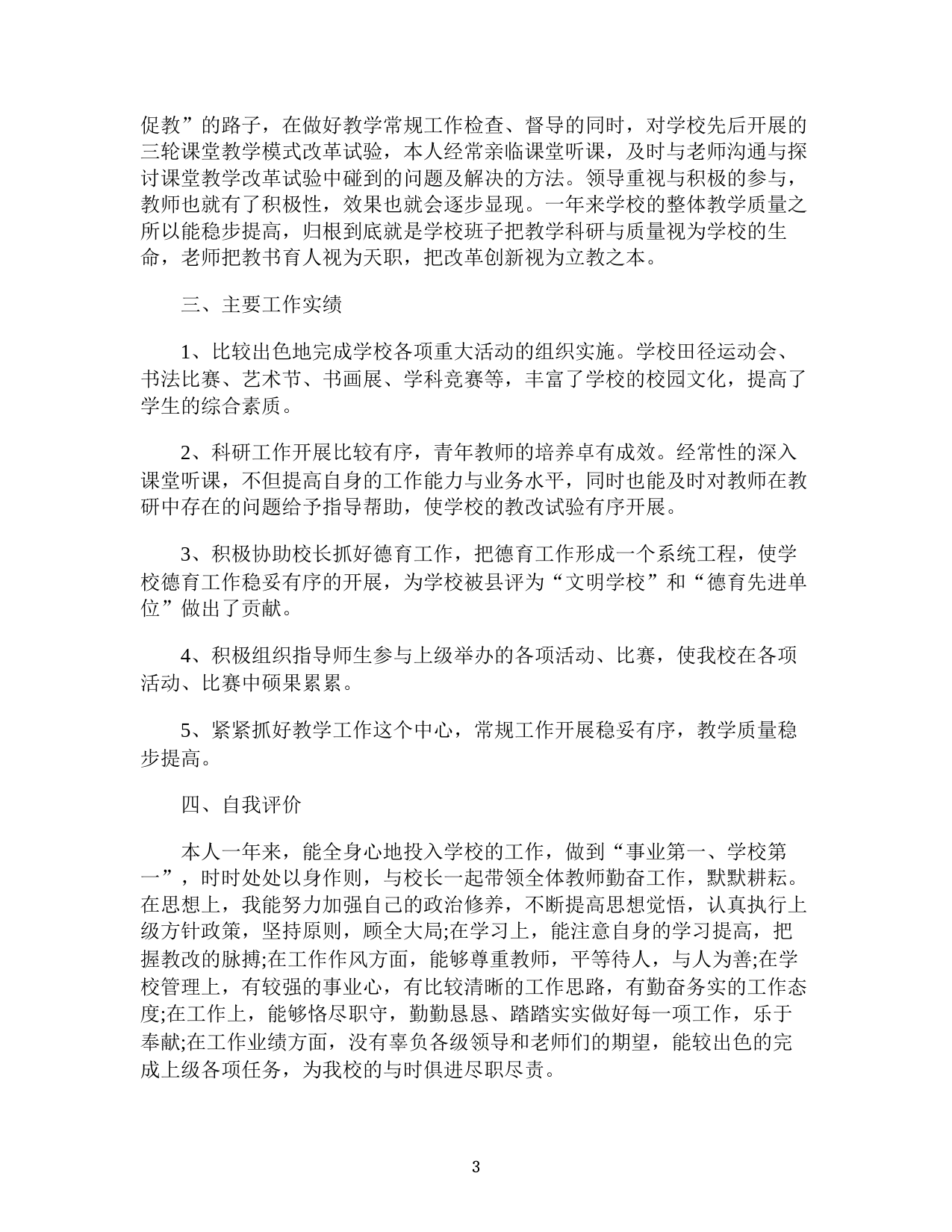 促教”的路子，在做好教学常规工作检查、督导的同时，对学校先后开展的三轮课堂教学模式改革试验，本人经常亲临课堂听课，及时与老师沟通与探讨课堂教学改革试验中碰到的问题及解决的方法。领导重视与积极的参与，教师也就有了积极性，效果也就会逐步显现。一年来学校的整体教学质量之所以能稳步提高，归根到底就是学校班子把教学科研与质量视为学校的生命，老师把教书育人视为天职，把改革创新视为立教之本。

三、主要工作实绩

1、比较出色地完成学校各项重大活动的组织实施。学校田径运动会、书法比赛、艺术节、书画展、学科竞赛等，丰富了学校的校园文化，提高了学生的综合素质。

2、科研工作开展比较有序，青年教师的培养卓有成效。经常性的深入课堂听课，不但提高自身的工作能力与业务水平，同时也能及时对教师在教研中存在的问题给予指导帮助，使学校的教改试验有序开展。

3、积极协助校长抓好德育工作，把德育工作形成一个系统工程，使学校德育工作稳妥有序的开展，为学校被县评为“文明学校”和“德育先进单位”做出了贡献。

4、积极组织指导师生参与上级举办的各项活动、比赛，使我校在各项活动、比赛中硕果累累。

5、紧紧抓好教学工作这个中心，常规工作开展稳妥有序，教学质量稳步提高。

四、自我评价

本人一年来，能全身心地投入学校的工作，做到“事业第一、学校第一”，时时处处以身作则，与校长一起带领全体教师勤奋工作，默默耕耘。在思想上，我能努力加强自己的政治修养，不断提高思想觉悟，认真执行上级方针政策，坚持原则，顾全大局;在学习上，能注意自身的学习提高，把握教改的脉搏;在工作作风方面，能够尊重教师，平等待人，与人为善;在学校管理上，有较强的事业心，有比较清晰的工作思路，有勤奋务实的工作态度;在工作上，能够恪尽职守，勤勤恳恳、踏踏实实做好每一项工作，乐于奉献;在工作业绩方面，没有辜负各级领导和老师们的期望，能较出色的完成上级各项任务，为我校的与时俱进尽职尽责。

3